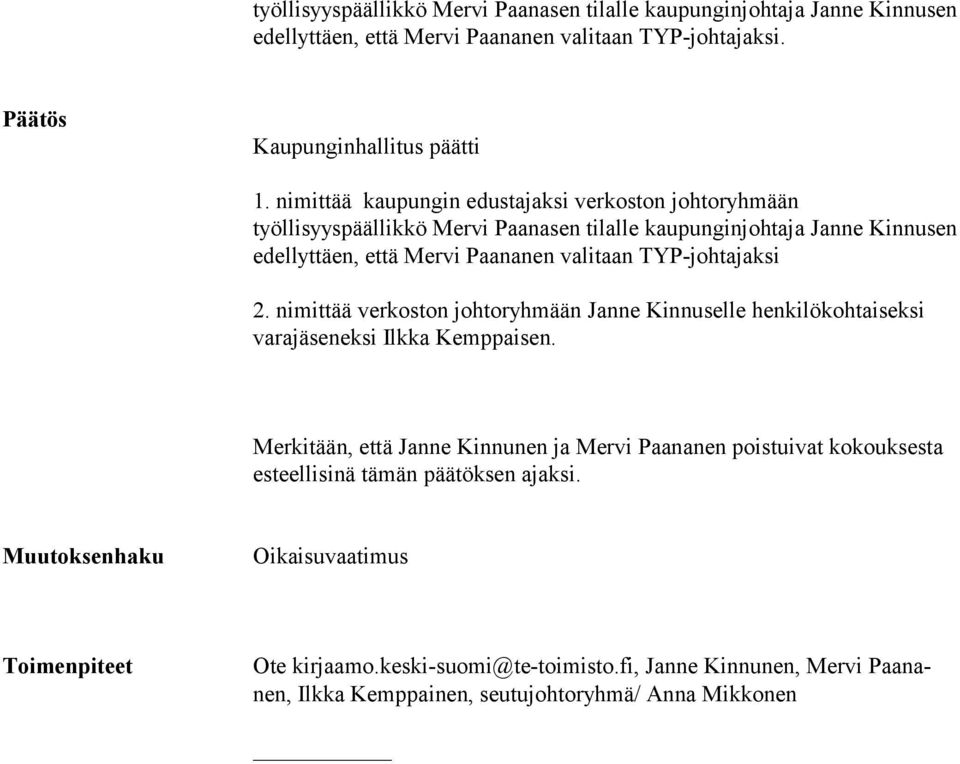 työllisyyspäällikkö Mervi Paanasen tilalle kaupunginjohtaja Janne Kinnusen edellyttäen, että Mervi Paananen valitaan TYP-johtajaksi.

Päätös

Kaupunginhallitus päätti

1. nimittää kaupungin edustajaksi verkoston johtoryhmään työllisyyspäällikkö Mervi Paanasen tilalle kaupunginjohtaja Janne Kinnusen edellyttäen, että Mervi Paananen valitaan TYP-johtajaksi

2. nimittää verkoston johtoryhmään Janne Kinnuselle henkilökohtaiseksi varajäseneksi Ilkka Kemppaisen.

Merkitään, että Janne Kinnunen ja Mervi Paananen poistuivat kokouksesta esteellisinä tämän päätöksen ajaksi.

Muutoksenhaku

Oikaisuvaatimus

Toimenpiteet

Ote kirjaamo.keski-suomi@te-toimisto.fi, Janne Kinnunen, Mervi Paananen, Ilkka Kemppainen, seutujohtoryhmä/ Anna Mikkonen